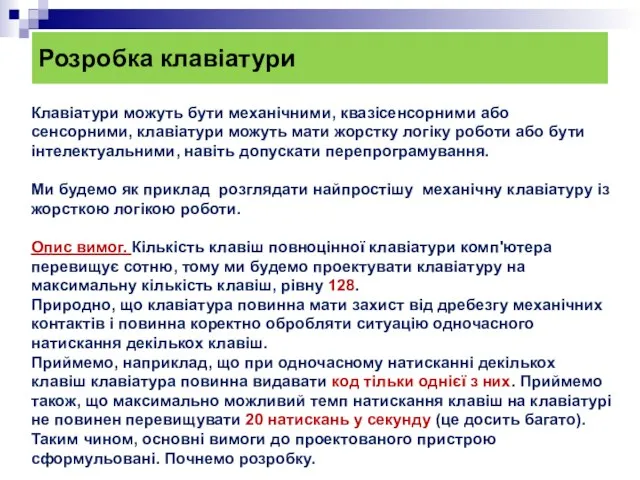 Розробка клавіатури

Клавіатури можуть бути механічними, квазісенсорними або сенсорними, клавіатури можуть мати жорстку логіку роботи або бути інтелектуальними, навіть допускати перепрограмування.

Ми будемо як приклад  розглядати найпростішу  механічну клавіатуру із жорсткою логікою роботи.

Опис вимог. Кількість клавіш повноцінної клавіатури комп'ютера перевищує сотню, тому ми будемо проектувати клавіатуру на максимальну кількість клавіш, рівну 128.
Природно, що клавіатура повинна мати захист від дребезгу механічних контактів і повинна коректно обробляти ситуацію одночасного натискання декількох клавіш.
Приймемо, наприклад, що при одночасному натисканні декількох клавіш клавіатура повинна видавати код тільки однієї з них. Приймемо також, що максимально можливий темп натискання клавіш на клавіатурі не повинен перевищувати 20 натискань у секунду (це досить багато).
Таким чином, основні вимоги до проектованого пристрою сформульовані. Почнемо розробку.